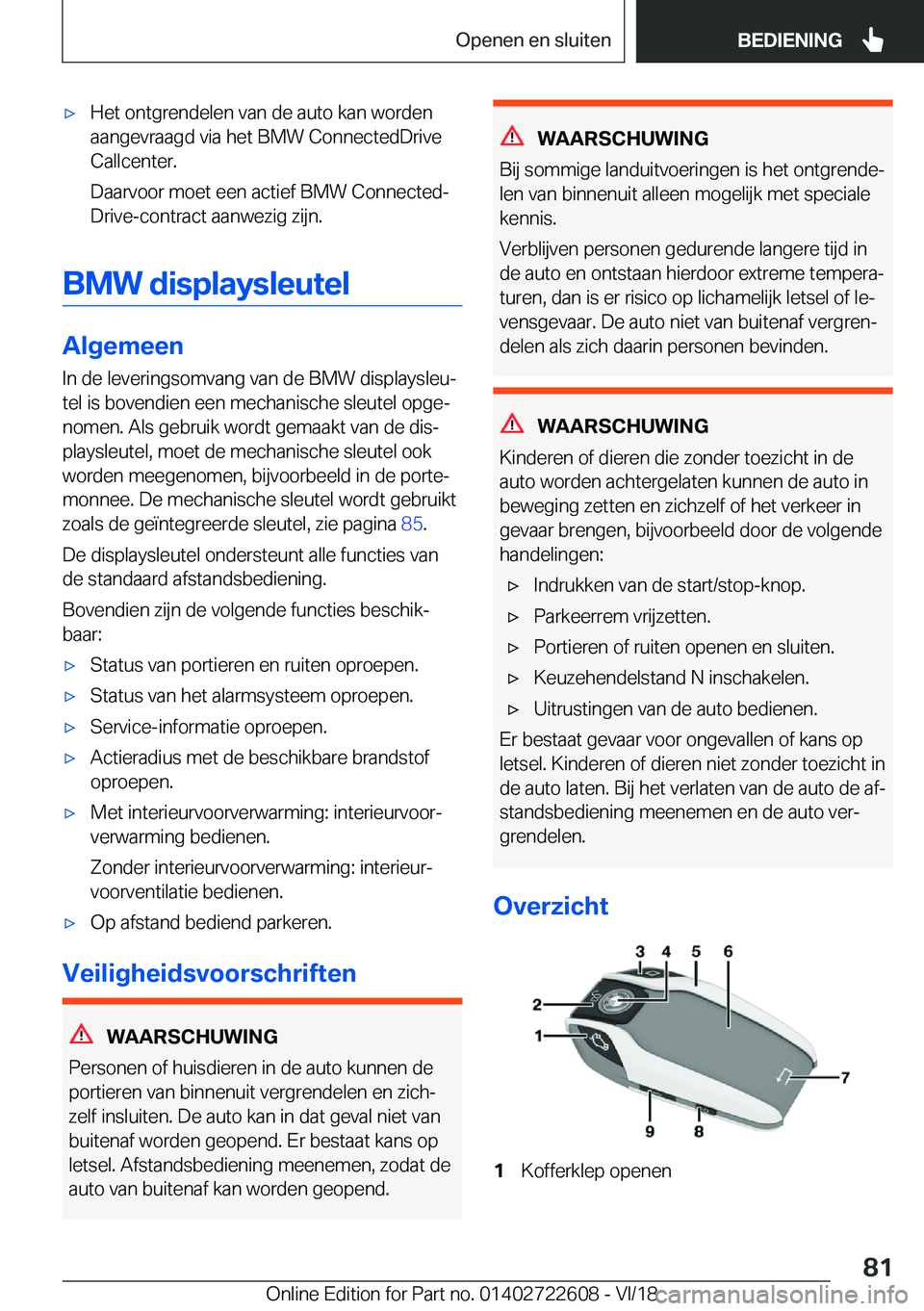 Openen en sluiten BEDIENING

▷ Het ontgrendelen van de auto kan worden aangevraagd via het BMW ConnectedDrive Callcenter.

Daarvoor moet een actief BMW ConnectedDrive-contract aanwezig zijn.

BMW displaysleutel

Algemeen

In de leveringsomvang van de BMW displaysleutel is bovendien een mechanische sleutel opgenomen. Als gebruik wordt gemaakt van de displaysleutel, moet de mechanische sleutel ook worden meegenomen, bijvoorbeeld in de portemonnee. De mechanische sleutel wordt gebruikt zoals de geïntegreerde sleutel, zie pagina 85.

De displaysleutel ondersteunt alle functies van de standaard afstandsbediening.

Bovendien zijn de volgende functies beschikbaar:

▷ Status van portieren en ruiten oproepen.

▷ Status van het alarmsysteem oproepen.

▷ Service-informatie oproepen.

▷ Actieradius met de beschikbare brandstof oproepen.

▷ Met interieurvoorverwarming: interieurvoorverwarming bedienen.

Zonder interieurvoorverwarming: interieurvoorventilatie bedienen.

▷ Op afstand bediend parkeren.

Veiligheidsvoorschriften

WAARSCHUWING

Personen of huisdieren in de auto kunnen de portieren van binnenuit vergrendelen en zichzelf insluiten. De auto kan in dat geval niet van buitenaf worden geopend. Er bestaat kans op letsel. Afstandsbediening meenemen, zodat de auto van buitenaf kan worden geopend.

WAARSCHUWING

Bij sommige landuitvoeringen is het ontgrendelen van binnenuit alleen mogelijk met speciale kennis.

Verblijven personen gedurende langere tijd in de auto en ontstaan hierdoor extreme temperaturen, dan is er risico op lichamelijk letsel of levensgevaar. De auto niet van buitenaf vergrendelen als zich daarin personen bevinden.

WAARSCHUWING

Kinderen of dieren die zonder toezicht in de auto worden achtergelaten kunnen de auto in beweging zetten en zichzelf of het verkeer in gevaar brengen, bijvoorbeeld door de volgende handelingen:

▷ Indrukken van de start/stop-knop.

▷ Parkeerrem vrijzetten.

▷ Portieren of ruiten openen en sluiten.

▷ Keuzehendelstand N inschakelen.

▷ Uitrustingen van de auto bedienen.

Er bestaat gevaar voor ongevallen of kans op letsel. Kinderen of dieren niet zonder toezicht in de auto laten. Bij het verlaten van de auto de afstandsbediening meenemen en de auto vergrendelen.

Overzicht

3 4 5 6 2 1 7 9 8

1 Kofferklep openen

81

Online Edition for Part no. 01402722608 - VI/18 carmanualsonline.info